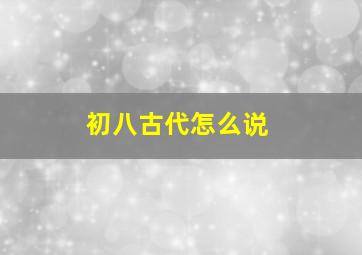 初八古代怎么说